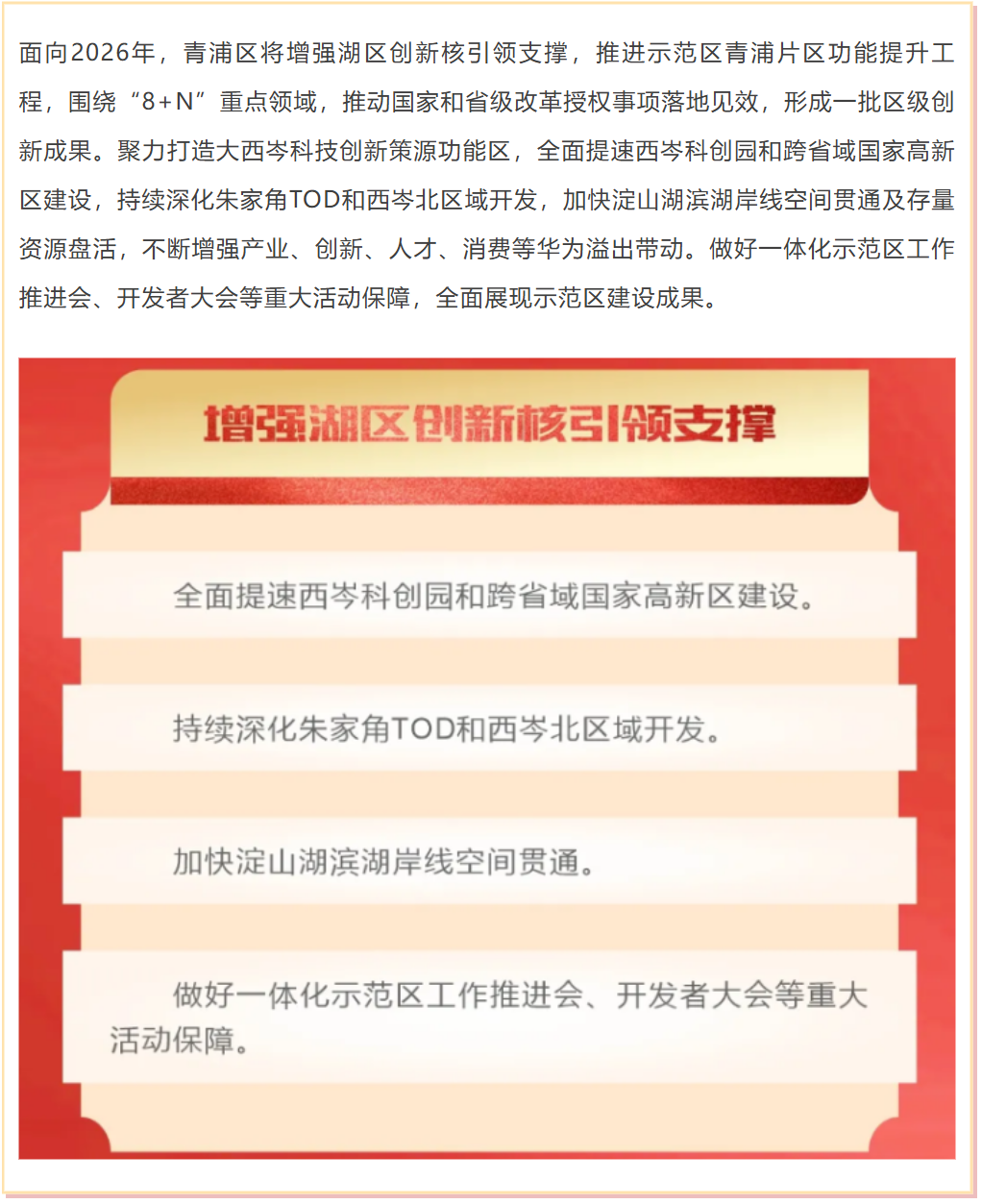 面向2026年，青浦区将增强湖区创新核引领支撑，推进示范区青浦片区功能提升工程，围绕“8+N”重点领域，推动国家和省级改革授权事项落地见效，形成一批区级创新成果。聚力打造大西岑科技创新策源功能区，全面提速西岑科创园和跨省域国家高新区建设，持续深化朱家角TOD和西岑北区域开发，加快淀山湖滨湖岸线空间贯通及存量资源盘活，不断增强产业、创新、人才、消费等华为溢出带动。做好一体化示范区工作推进会、开发者大会等重大活动保障，全面展现示范区建设成果。

增强湖区创新核引领支撑

全面提速西岑科创园和跨省域国家高新区建设。

持续深化朱家角TOD和西岑北区域开发。

加快淀山湖滨湖岸线空间贯通。

做好一体化示范区工作推进会、开发者大会等重大活动保障。